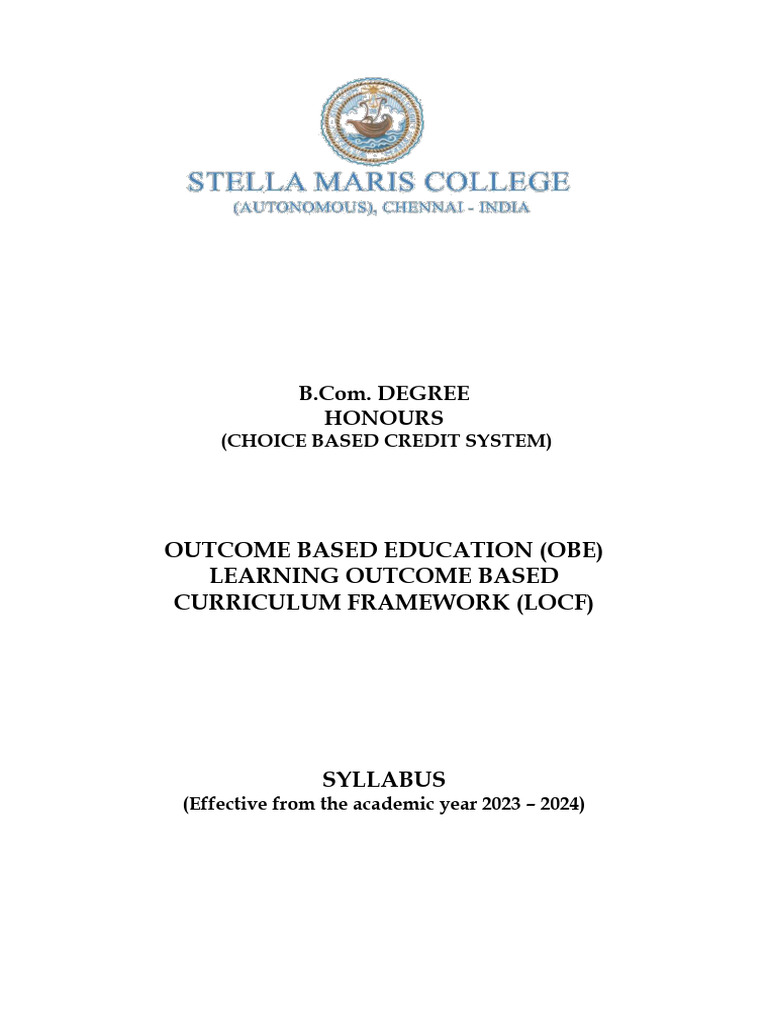 STELLA MARIS COLLEGE
(AUTONOMOUS), CHENNAI - INDIA

B.Com. DEGREE
HONOURS
(CHOICE BASED CREDIT SYSTEM)

OUTCOME BASED EDUCATION (OBE)
LEARNING OUTCOME BASED
CURRICULUM FRAMEWORK (LOCF)

SYLLABUS
(Effective from the academic year 2023 – 2024)